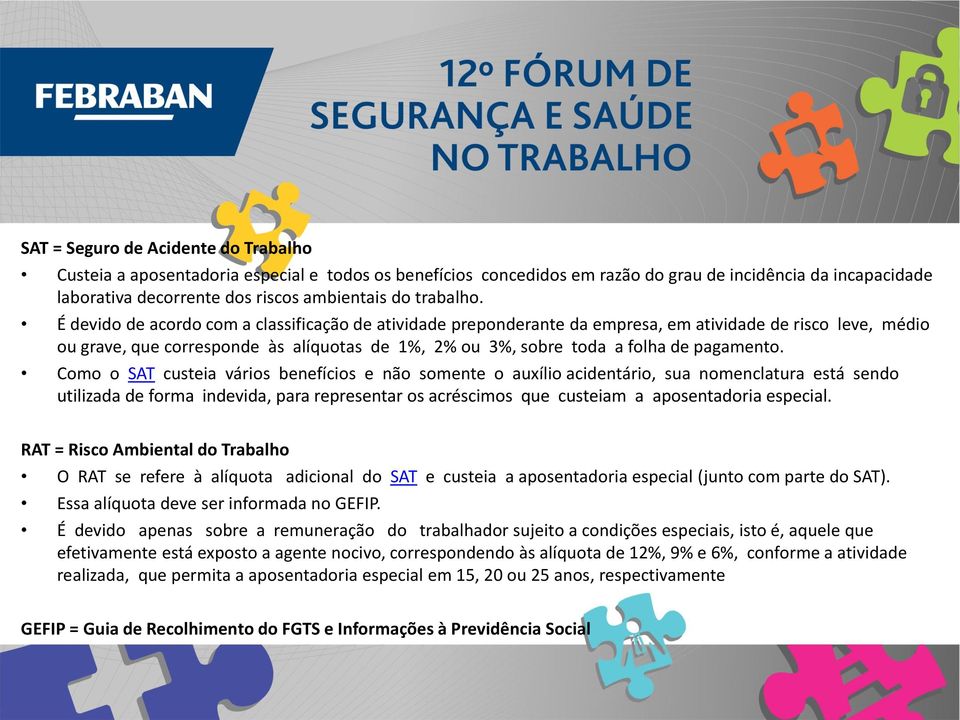 FEBRABAN

12º FÓRUM DE SEGURANÇA E SAÚDE NO TRABALHO

SAT = Seguro de Acidente do Trabalho
• Custeia a aposentadoria especial e todos os benefícios concedidos em razão do grau de incidência da incapacidade laborativa decorrente dos riscos ambientais do trabalho.
• É devido de acordo com a classificação de atividade preponderante da empresa, em atividade de risco leve, médio ou grave, que corresponde às alíquotas de 1%, 2% ou 3%, sobre toda a folha de pagamento.
• Como o SAT custeia vários benefícios e não somente o auxílio acidentário, sua nomenclatura está sendo utilizada de forma indevida, para representar os acréscimos que custeiam a aposentadoria especial.

RAT = Risco Ambiental do Trabalho
• O RAT se refere à alíquota adicional do SAT e custeia a aposentadoria especial (junto com parte do SAT).
• Essa alíquota deve ser informada no GEFIP.
• É devido apenas sobre a remuneração do trabalhador sujeito a condições especiais, isto é, aquele que efetivamente está exposto a agente nocivo, correspondendo às alíquota de 12%, 9% e 6%, conforme a atividade realizada, que permita a aposentadoria especial em 15, 20 ou 25 anos, respectivamente

GEFIP = Guia de Recolhimento do FGTS e Informações à Previdência Social